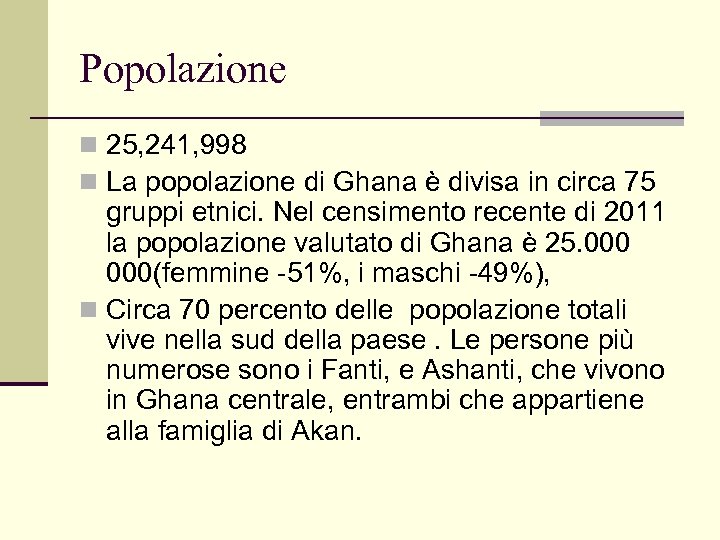 Popolazione

25,241,998

La popolazione di Ghana è divisa in circa 75 gruppi etnici. Nel censimento recente di 2011 la popolazione valutato di Ghana è 25.000 000(femmine -51%, i maschi -49%),

Circa 70 percento delle  popolazione totali vive nella sud della paese . Le persone più numerose sono i Fanti, e Ashanti, che vivono in Ghana centrale, entrambi che appartiene alla famiglia di Akan.